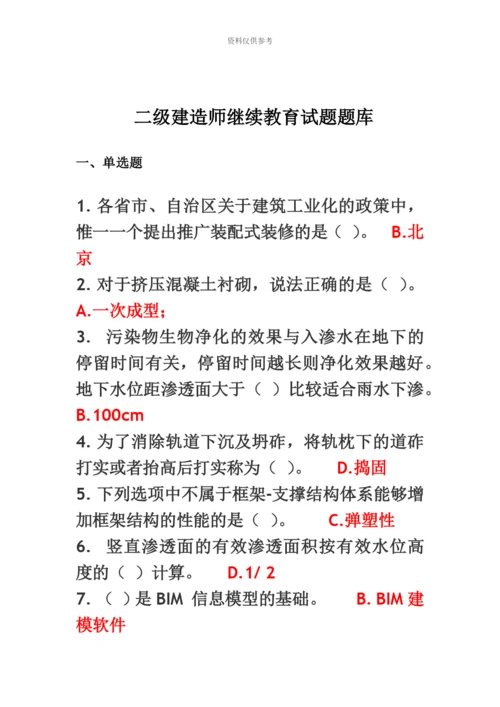 资料仅供参考

二级建造师继续教育试题题库

一、单选题

1. 各省市、自治区关于建筑工业化的政策中，惟一一个提出推广装配式装修的是（ ）。 B.北京

2. 对于挤压混凝土衬砌，说法正确的是（ ）。 A.一次成型；

3. 污染物生物净化的效果与入渗水在地下的停留时间有关，停留时间越长则净化效果越好。地下水位距渗透面大于（ ）比较适合雨水下渗。 B.100cm

4. 为了消除轨道下沉及坍砟，将轨枕下的道砟打实或者抬高后打实称为（ ）。 D.捣固

5. 下列选项中不属于框架-支撑结构体系能够增加框架结构的性能的是（ ）。 C.弹塑性

6. 竖直渗透面的有效渗透面积按有效水位高度的（ ）计算。 D.1/ 2

7. （ ）是 BIM 信息模型的基础。 B. BIM 建模软件